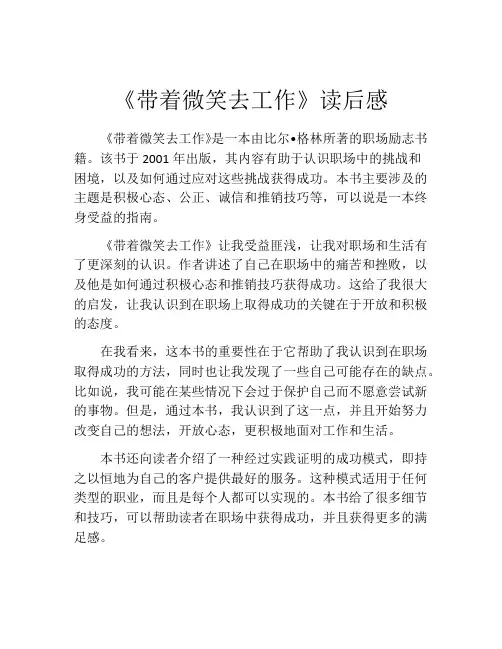 《带着微笑去工作》读后感

《带着微笑去工作》是一本由比尔•格林所著的职场励志书籍。该书于 2001 年出版，其内容有助于认识职场中的挑战和困境，以及如何通过应对这些挑战获得成功。本书主要涉及的主题是积极心态、公正、诚信和推销技巧等，可以说是一本终身受益的指南。

《带着微笑去工作》让我受益匪浅，让我对职场和生活有了更深刻的认识。作者讲述了自己在职场中的痛苦和挫败，以及他是如何通过积极心态和推销技巧获得成功。这给了我很大的启发，让我认识到在职场上取得成功的关键在于开放和积极的态度。

在我看来，这本书的重要性在于它帮助了我认识到在职场取得成功的方法，同时也让我发现了一些自己可能存在的缺点。比如说，我可能在某些情况下会过于保护自己而不愿意尝试新的事物。但是，通过本书，我认识到了这一点，并且开始努力改变自己的想法，开放心态，更积极地面对工作和生活。

本书还向读者介绍了一种经过实践证明的成功模式，即持之以恒地为自己的客户提供最好的服务。这种模式适用于任何类型的职业，而且是每个人都可以实现的。本书给了很多细节和技巧，可以帮助读者在职场中获得成功，并且获得更多的满足感。